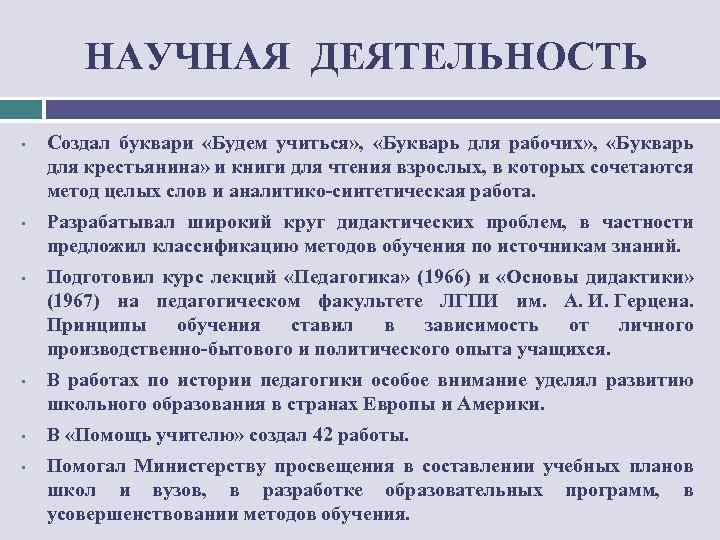 НАУЧНАЯ ДЕЯТЕЛЬНОСТЬ

• Создал буквари «Будем учиться», «Букварь для рабочих», «Букварь для крестьянина» и книги для чтения взрослых, в которых сочетаются метод целых слов и аналитико-синтетическая работа.

• Разрабатывал широкий круг дидактических проблем, в частности предложил классификацию методов обучения по источникам знаний.

• Подготовил курс лекций «Педагогика» (1966) и «Основы дидактики» (1967) на педагогическом факультете ЛГПИ им. А. И. Герцена. Принципы обучения ставил в зависимость от личного производственно-бытового и политического опыта учащихся.

• В работах по истории педагогики особое внимание уделял развитию школьного образования в странах Европы и Америки.

• В «Помощь учителю» создал 42 работы.

• Помогал Министерству просвещения в составлении учебных планов школ и вузов, в разработке образовательных программ, в усовершенствовании методов обучения.